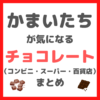 かまいたち
が気になる
チョコレート
（コンビニ・スーパー・百貨店）
まとめ